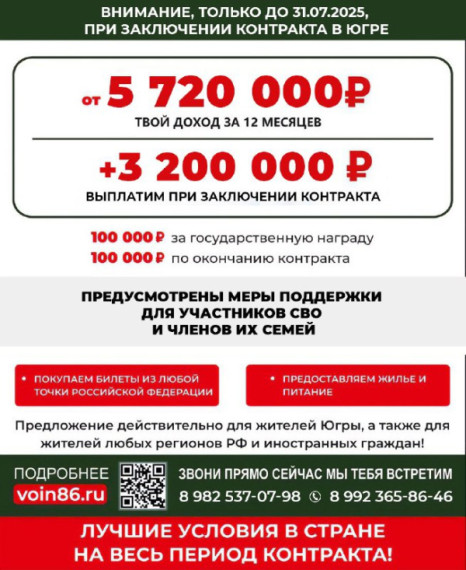 ВНИМАНИЕ, ТОЛЬКО ДО 31.07.2025,
ПРИ ЗАКЛЮЧЕНИИ КОНТРАКТА В ЮГРЕ

от 5 720 000₽
ТВОЙ ДОХОД ЗА 12 МЕСЯЦЕВ

+3 200 000 ₽
ВЫПЛАТИМ ПРИ ЗАКЛЮЧЕНИИ КОНТРАКТА

100 000₽ за государственную награду
100 000₽ по окончанию контракта

ПРЕДУСМОТРЕНЫ МЕРЫ ПОДДЕРЖКИ
ДЛЯ УЧАСТНИКОВ СВО
И ЧЛЕНОВ ИХ СЕМЕЙ

• ПОКУПАЕМ БИЛЕТЫ ИЗ ЛЮБОЙ ТОЧКИ РОССИЙСКОЙ ФЕДЕРАЦИИ

• ПРЕДОСТАВЛЯЕМ ЖИЛЬЕ И ПИТАНИЕ

Предложение действительно для жителей Югры, а также для жителей любых регионов РФ и иностранных граждан!

ПОДРОБНЕЕ
voin86.ru

ЗВОНИ ПРЯМО СЕЙЧАС МЫ ТЕБЯ ВСТРЕТИМ
8 982 537-07-98 8 992 365-86-46

ЛУЧШИЕ УСЛОВИЯ В СТРАНЕ
НА ВЕСЬ ПЕРИОД КОНТРАКТА!